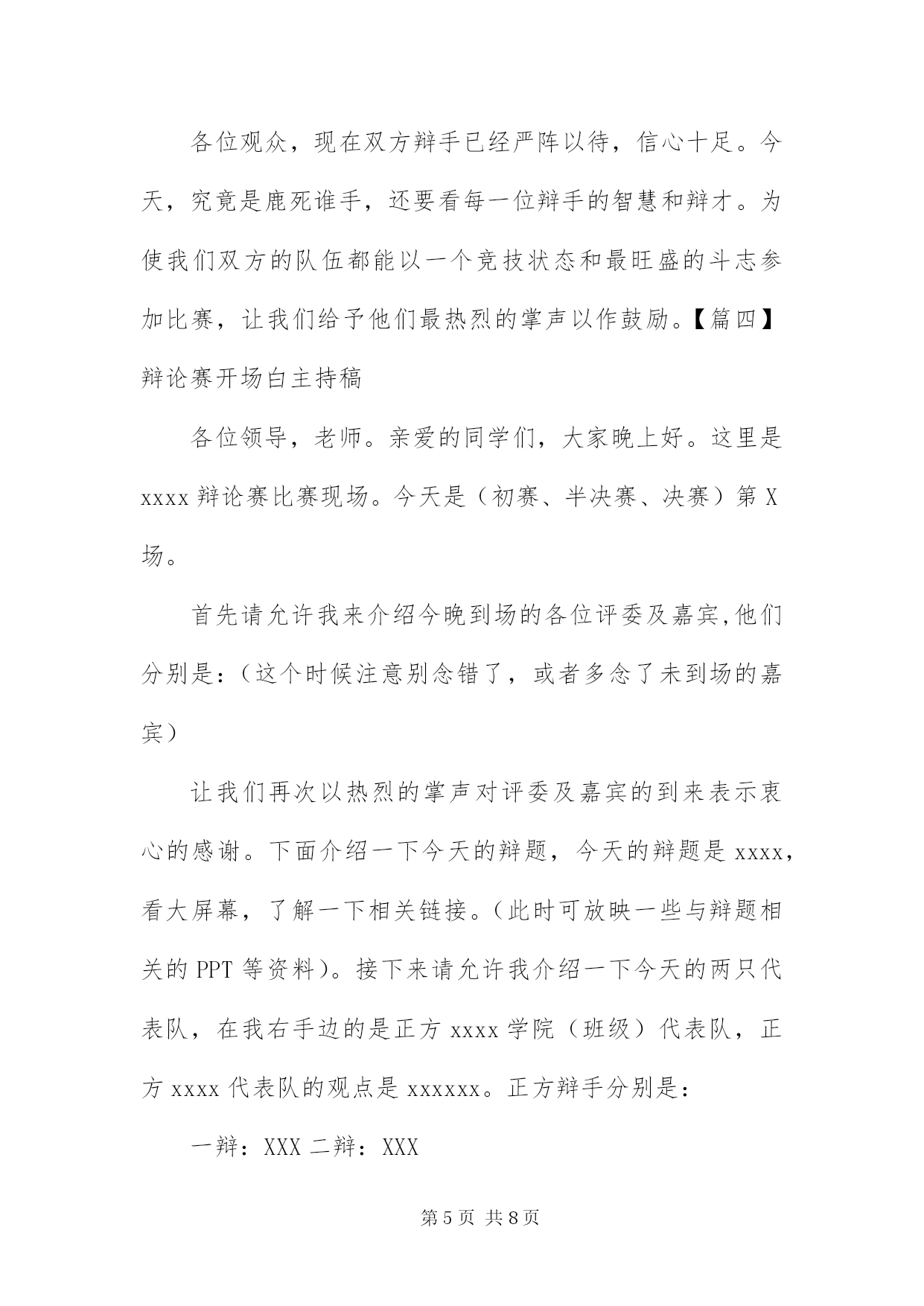 各位观众，现在双方辩手已经严阵以待，信心十足。今天，究竟是鹿死谁手，还要看每一位辩手的智慧和辩才。为使我们双方的队伍都能以一个竞技状态和最旺盛的斗志参加比赛，让我们给予他们最热烈的掌声以作鼓励。【篇四】辩论赛开场白主持稿

各位领导，老师。亲爱的同学们，大家晚上好。这里是 xxxx 辩论赛比赛现场。今天是（初赛、半决赛、决赛）第 X 场。

首先请允许我来介绍今晚到场的各位评委及嘉宾,他们分别是：（这个时候注意别念错了，或者多念了未到场的嘉宾）

让我们再次以热烈的掌声对评委及嘉宾的到来表示衷心的感谢。下面介绍一下今天的辩题，今天的辩题是 xxxx，看大屏幕，了解一下相关链接。（此时可放映一些与辩题相关的 PPT 等资料）。接下来请允许我介绍一下今天的两只代表队，在我右手边的是正方 xxxx 学院（班级）代表队，正方 xxxx 代表队的观点是 xxxxxx。正方辩手分别是：

一辩：XXX 二辩：XXX

第 5 页 共 8 页